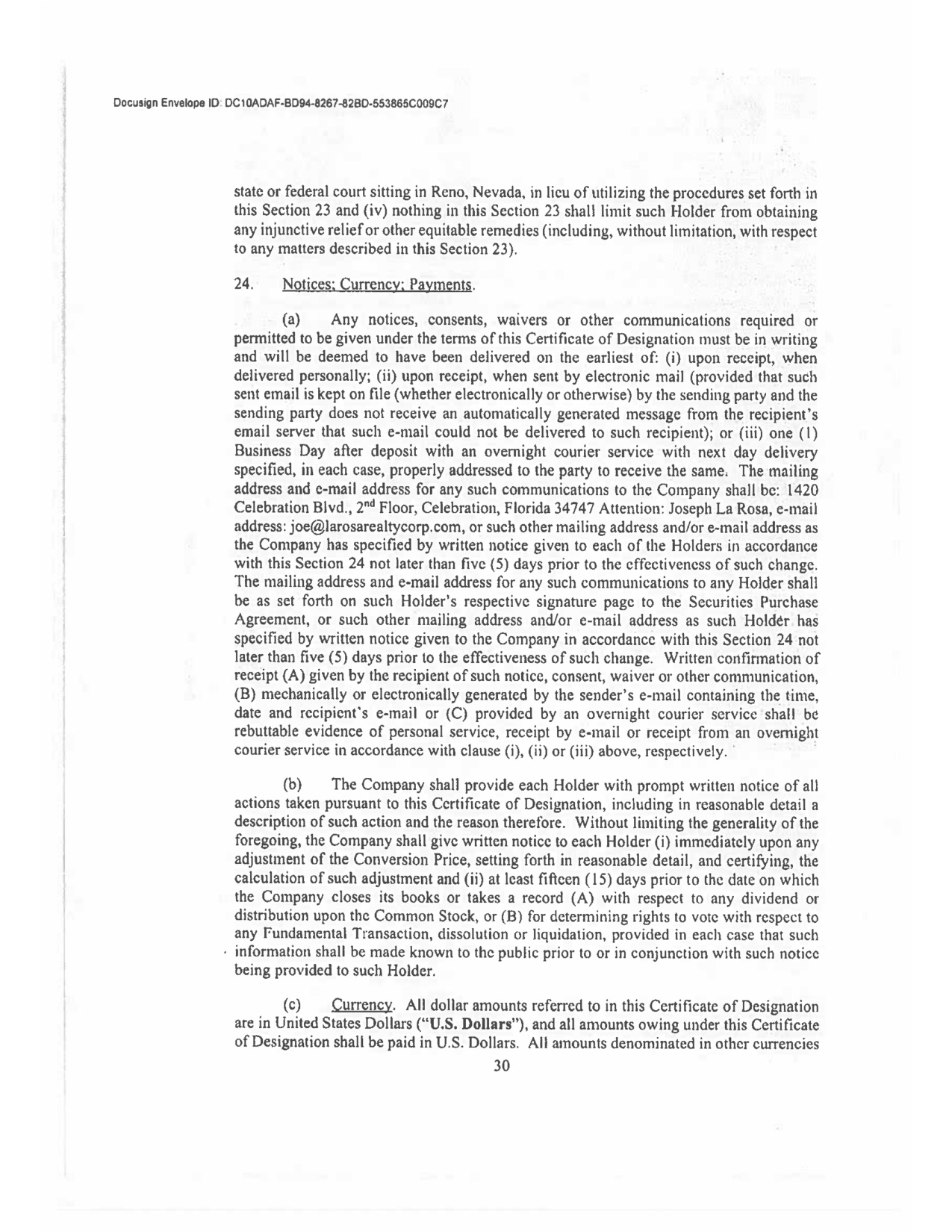 Docusign Envelope ID: DC10ADAF-BD94-8267-82BD-553865C009C7

state or federal court sitting in Reno, Nevada, in lieu of utilizing the procedures set forth in this Section 23 and (iv) nothing in this Section 23 shall limit such Holder from obtaining any injunctive relief or other equitable remedies (including, without limitation, with respect to any matters described in this Section 23).

24. Notices; Currency; Payments.

(a) Any notices, consents, waivers or other communications required or permitted to be given under the terms of this Certificate of Designation must be in writing and will be deemed to have been delivered on the earliest of: (i) upon receipt, when delivered personally; (ii) upon receipt, when sent by electronic mail (provided that such sent email is kept on file (whether electronically or otherwise) by the sending party and the sending party does not receive an automatically generated message from the recipient's email server that such e-mail could not be delivered to such recipient); or (iii) one (1) Business Day after deposit with an overnight courier service with next day delivery specified, in each case, properly addressed to the party to receive the same. The mailing address and e-mail address for any such communications to the Company shall be: 1420 Celebration Blvd., 2$^{nd}$ Floor, Celebration, Florida 34747 Attention: Joseph La Rosa, e-mail address: joe@larosarealtycorp.com, or such other mailing address and/or e-mail address as the Company has specified by written notice given to each of the Holders in accordance with this Section 24 not later than five (5) days prior to the effectiveness of such change. The mailing address and e-mail address for any such communications to any Holder shall be as set forth on such Holder's respective signature page to the Securities Purchase Agreement, or such other mailing address and/or e-mail address as such Holder has specified by written notice given to the Company in accordance with this Section 24 not later than five (5) days prior to the effectiveness of such change. Written confirmation of receipt (A) given by the recipient of such notice, consent, waiver or other communication, (B) mechanically or electronically generated by the sender's e-mail containing the time, date and recipient's e-mail or (C) provided by an overnight courier service shall be rebuttable evidence of personal service, receipt by e-mail or receipt from an overnight courier service in accordance with clause (i), (ii) or (iii) above, respectively.

(b) The Company shall provide each Holder with prompt written notice of all actions taken pursuant to this Certificate of Designation, including in reasonable detail a description of such action and the reason therefore. Without limiting the generality of the foregoing, the Company shall give written notice to each Holder (i) immediately upon any adjustment of the Conversion Price, setting forth in reasonable detail, and certifying, the calculation of such adjustment and (ii) at least fifteen (15) days prior to the date on which the Company closes its books or takes a record (A) with respect to any dividend or distribution upon the Common Stock, or (B) for determining rights to vote with respect to any Fundamental Transaction, dissolution or liquidation, provided in each case that such information shall be made known to the public prior to or in conjunction with such notice being provided to such Holder.

(c) Currency. All dollar amounts referred to in this Certificate of Designation are in United States Dollars ("U.S. Dollars"), and all amounts owing under this Certificate of Designation shall be paid in U.S. Dollars. All amounts denominated in other currencies

30